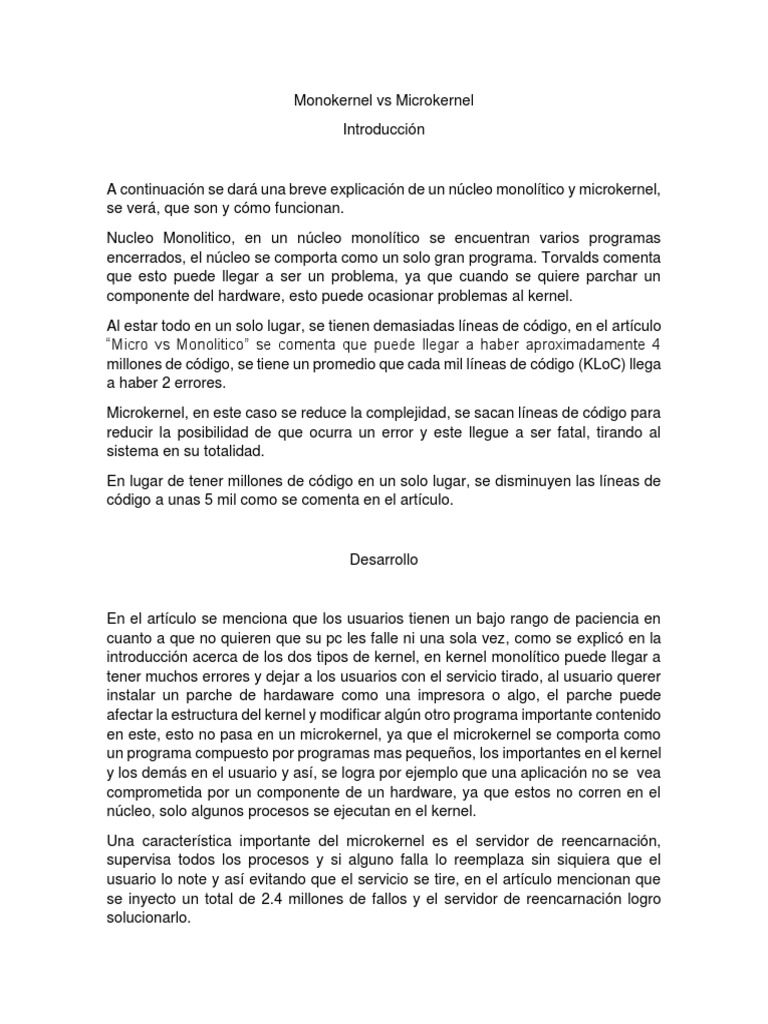 Monokernel vs Microkernel

Introducción

A continuación se dará una breve explicación de un núcleo monolítico y microkernel, se verá, que son y cómo funcionan.

Nucleo Monolitico, en un núcleo monolítico se encuentran varios programas encerrados, el núcleo se comporta como un solo gran programa. Torvalds comenta que esto puede llegar a ser un problema, ya que cuando se quiere parchar un componente del hardware, esto puede ocasionar problemas al kernel.

Al estar todo en un solo lugar, se tienen demasiadas líneas de código, en el artículo "Micro vs Monolitico" se comenta que puede llegar a haber aproximadamente 4 millones de código, se tiene un promedio que cada mil líneas de código (KLoC) llega a haber 2 errores.

Microkernel, en este caso se reduce la complejidad, se sacan líneas de código para reducir la posibilidad de que ocurra un error y este llegue a ser fatal, tirando al sistema en su totalidad.

En lugar de tener millones de código en un solo lugar, se disminuyen las líneas de código a unas 5 mil como se comenta en el artículo.

Desarrollo

En el artículo se menciona que los usuarios tienen un bajo rango de paciencia en cuanto a que no quieren que su pc les falle ni una sola vez, como se explicó en la introducción acerca de los dos tipos de kernel, en kernel monolítico puede llegar a tener muchos errores y dejar a los usuarios con el servicio tirado, al usuario querer instalar un parche de hardaware como una impresora o algo, el parche puede afectar la estructura del kernel y modificar algún otro programa importante contenido en este, esto no pasa en un microkernel, ya que el microkernel se comporta como un programa compuesto por programas mas pequeños, los importantes en el kernel y los demás en el usuario y así, se logra por ejemplo que una aplicación no se vea comprometida por un componente de un hardware, ya que estos no corren en el núcleo, solo algunos procesos se ejecutan en el kernel.

Una característica importante del microkernel es el servidor de reencarnación, supervisa todos los procesos y si alguno falla lo reemplaza sin siquiera que el usuario lo note y así evitando que el servicio se tire, en el artículo mencionan que se inyecto un total de 2.4 millones de fallos y el servidor de reencarnación logro solucionarlo.